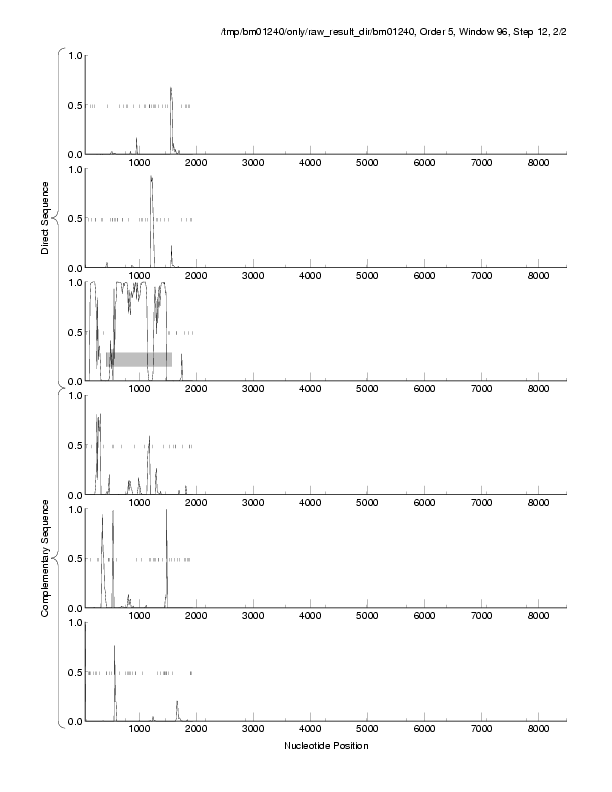 /tmp/bm01240/only/raw_result_dir/bm01240, Order 5, Window 96, Step 12, 2/2

Direct Sequence

1.0
0.5
0.0
1000 2000 3000 4000 5000 6000 7000 8000

1.0
0.5
0.0
1000 2000 3000 4000 5000 6000 7000 8000

1.0
0.5
0.0
1000 2000 3000 4000 5000 6000 7000 8000

Complementary Sequence

1.0
0.5
0.0
1000 2000 3000 4000 5000 6000 7000 8000

1.0
0.5
0.0
1000 2000 3000 4000 5000 6000 7000 8000

1.0
0.5
0.0
1000 2000 3000 4000 5000 6000 7000 8000

Nucleotide Position